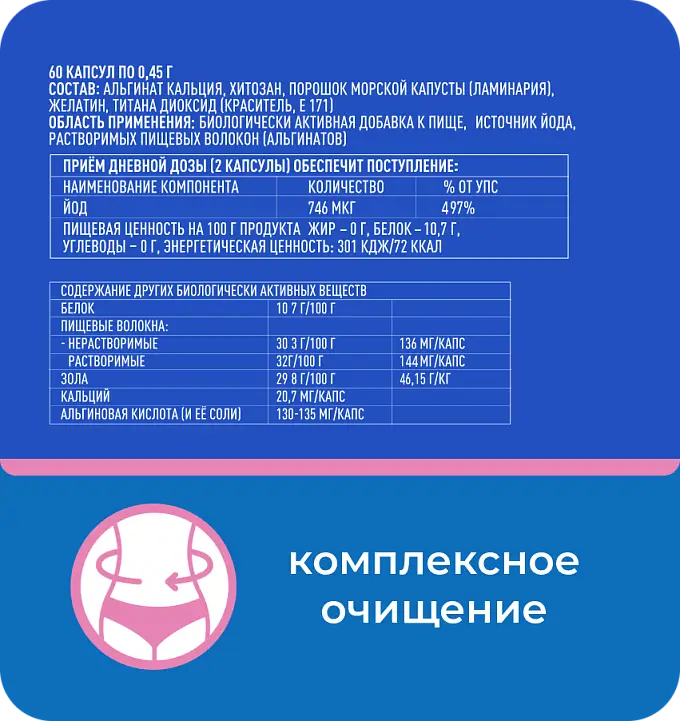 60 КАПСУЛ ПО 0,45 Г
СОСТАВ: АЛЬГИНАТ КАЛЬЦИЯ, ХИТОЗАН, ПОРОШОК МОРСКОЙ КАПУСТЫ (ЛАМИНАРИЯ), ЖЕЛАТИН, ТИТАНА ДИОКСИД (КРАСИТЕЛЬ, Е 171)
ОБЛАСТЬ ПРИМЕНЕНИЯ: БИОЛОГИЧЕСКИ АКТИВНАЯ ДОБАВКА К ПИЩЕ, ИСТОЧНИК ЙОДА, РАСТВОРИМЫХ ПИЩЕВЫХ ВОЛОКОН (АЛЬГИНАТОВ)

| ПРИЁМ ДНЕВНОЙ ДОЗЫ (2 КАПСУЛЫ) ОБЕСПЕЧИТ ПОСТУПЛЕНИЕ: | | |
|---|---|---|
| НАИМЕНОВАНИЕ КОМПОНЕНТА | КОЛИЧЕСТВО | % ОТ УПС |
| ЙОД | 746 МКГ | 497% |
| ПИЩЕВАЯ ЦЕННОСТЬ НА 100 Г ПРОДУКТА ЖИР – 0 Г, БЕЛОК – 10,7 Г, УГЛЕВОДЫ – 0 Г, ЭНЕРГЕТИЧЕСКАЯ ЦЕННОСТЬ: 301 КДЖ/72 ККАЛ | | |

| СОДЕРЖАНИЕ ДРУГИХ БИОЛОГИЧЕСКИ АКТИВНЫХ ВЕЩЕСТВ | | |
|---|---|---|
| БЕЛОК | 10 7 Г/100 Г | |
| ПИЩЕВЫЕ ВОЛОКНА: | | |
| - НЕРАСТВОРИМЫЕ | 30 3 Г/100 Г | 136 МГ/КАПС |
| РАСТВОРИМЫЕ | 32Г/100 Г | 144 МГ/КАПС |
| ЗОЛА | 29 8 Г/100 Г | 46,15 Г/КГ |
| КАЛЬЦИЙ | 20,7 МГ/КАПС | |
| АЛЬГИНОВАЯ КИСЛОТА (И ЕЁ СОЛИ) | 130-135 МГ/КАПС | |

комплексное
очищение